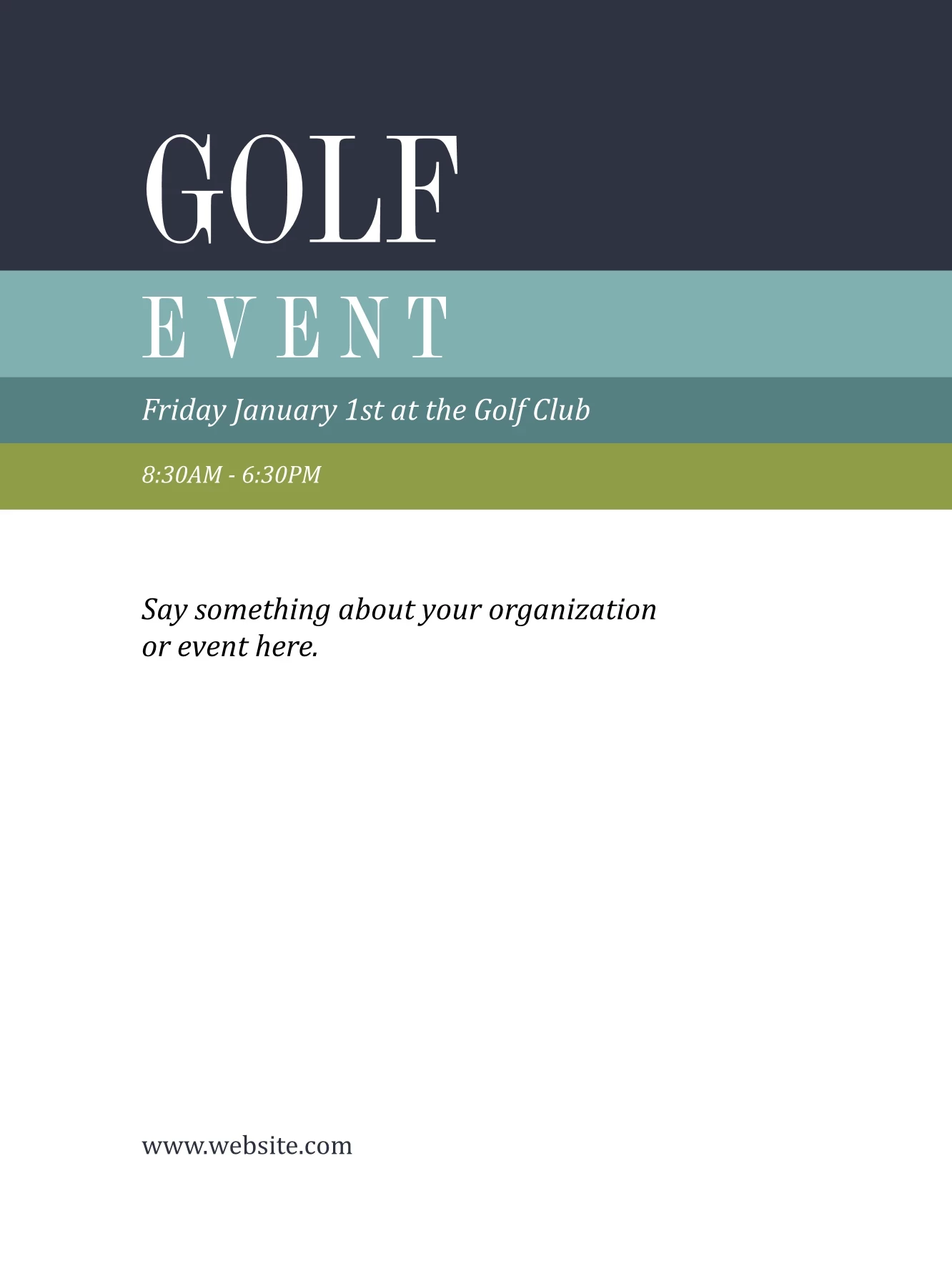 GOLF

EVENT

Friday January 1st at the Golf Club

8:30AM - 6:30PM

Say something about your organization or event here.

www.website.com